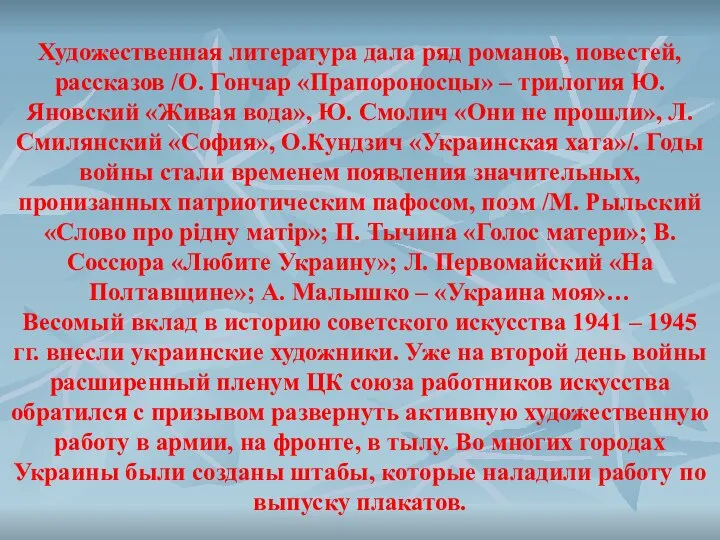 Художественная литература дала ряд романов, повестей, рассказов /О. Гончар «Прапороносцы» – трилогия Ю. Яновский «Живая вода», Ю. Смолич «Они не прошли», Л. Смилянский «София», О.Кундзич «Украинская хата»/. Годы войны стали временем появления значительных, пронизанных патриотическим пафосом, поэм /М. Рыльский «Слово про рідну матір»; П. Тычина «Голос матери»; В. Соссюра «Любите Украину»; Л. Первомайский «На Полтавщине»; А. Малышко – «Украина моя»…
Весомый вклад в историю советского искусства 1941 – 1945 гг. внесли украинские художники. Уже на второй день войны расширенный пленум ЦК союза работников искусства обратился с призывом развернуть активную художественную работу в армии, на фронте, в тылу. Во многих городах Украины были созданы штабы, которые наладили работу по выпуску плакатов.